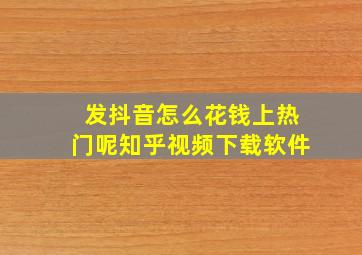 发抖音怎么花钱上热门呢知乎视频下载软件